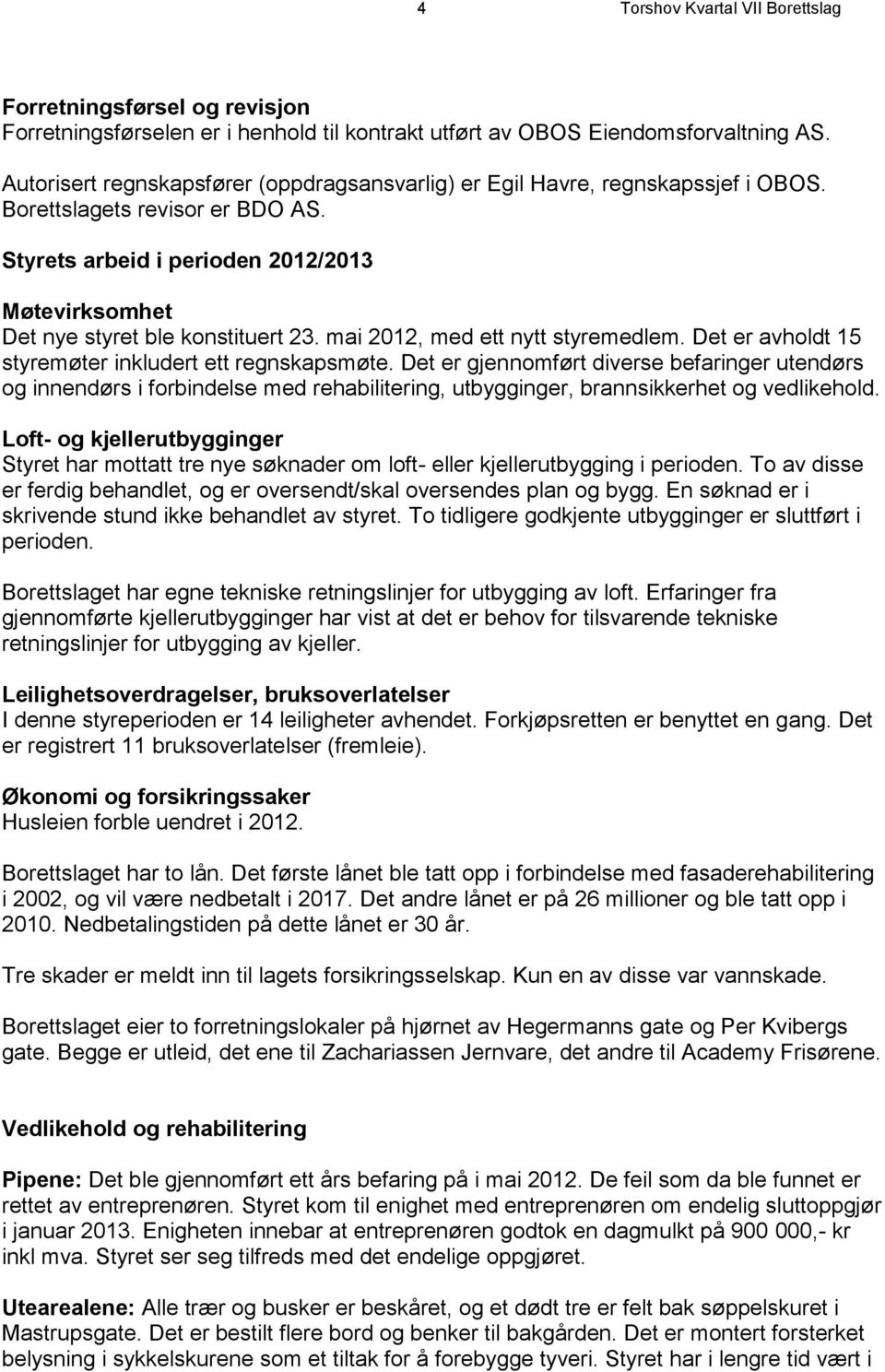 4 Torshov Kvartal VII Borettslag

Forretningsførsel og revisjon
Forretningsførselen er i henhold til kontrakt utført av OBOS Eiendomsforvaltning AS.

Autorisert regnskapsfører (oppdragsansvarlig) er Egil Havre, regnskapssjef i OBOS. Borettslagets revisor er BDO AS.

Styrets arbeid i perioden 2012/2013

Møtevirksomhet
Det nye styret ble konstituert 23. mai 2012, med ett nytt styremedlem. Det er avholdt 15 styremøter inkludert ett regnskapsmøte. Det er gjennomført diverse befaringer utendørs og innendørs i forbindelse med rehabilitering, utbygginger, brannsikkerhet og vedlikehold.

Loft- og kjellerutbygginger
Styret har mottatt tre nye søknader om loft- eller kjellerutbygging i perioden. To av disse er ferdig behandlet, og er oversendt/skal oversendes plan og bygg. En søknad er i skrivende stund ikke behandlet av styret. To tidligere godkjente utbygginger er sluttført i perioden.

Borettslaget har egne tekniske retningslinjer for utbygging av loft. Erfaringer fra gjennomførte kjellerutbygginger har vist at det er behov for tilsvarende tekniske retningslinjer for utbygging av kjeller.

Leilighetsoverdragelser, bruksoverlatelser
I denne styreperioden er 14 leiligheter avhendet. Forkjøpsretten er benyttet en gang. Det er registrert 11 bruksoverlatelser (fremleie).

Økonomi og forsikringssaker
Husleien forble uendret i 2012.

Borettslaget har to lån. Det første lånet ble tatt opp i forbindelse med fasaderehabilitering i 2002, og vil være nedbetalt i 2017. Det andre lånet er på 26 millioner og ble tatt opp i 2010. Nedbetalingstiden på dette lånet er 30 år.

Tre skader er meldt inn til lagets forsikringsselskap. Kun en av disse var vannskade.

Borettslaget eier to forretningslokaler på hjørnet av Hegermanns gate og Per Kvibergs gate. Begge er utleid, det ene til Zachariassen Jernvare, det andre til Academy Frisørene.

Vedlikehold og rehabilitering

Pipene: Det ble gjennomført ett års befaring på i mai 2012. De feil som da ble funnet er rettet av entreprenøren. Styret kom til enighet med entreprenøren om endelig sluttoppgjør i januar 2013. Enigheten innebar at entreprenøren godtok en dagmulkt på 900 000,- kr inkl mva. Styret ser seg tilfreds med det endelige oppgjøret.

Utearealene: Alle trær og busker er beskåret, og et dødt tre er felt bak søppelskuret i Mastrupsgate. Det er bestilt flere bord og benker til bakgården. Det er montert forsterket belysning i sykkelskurene som et tiltak for å forebygge tyveri. Styret har i lengre tid vært i